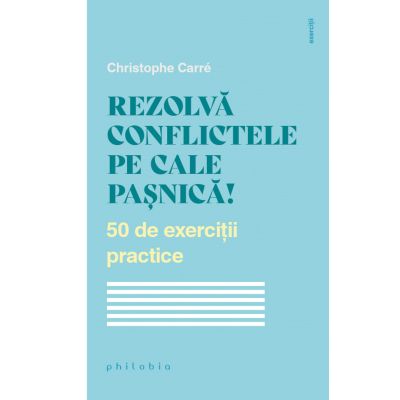 exerciții

Christophe Carré

REZOLVĂ CONFLICTELE PE CALE PAȘNICĂ!

50 de exerciții practice

philobia